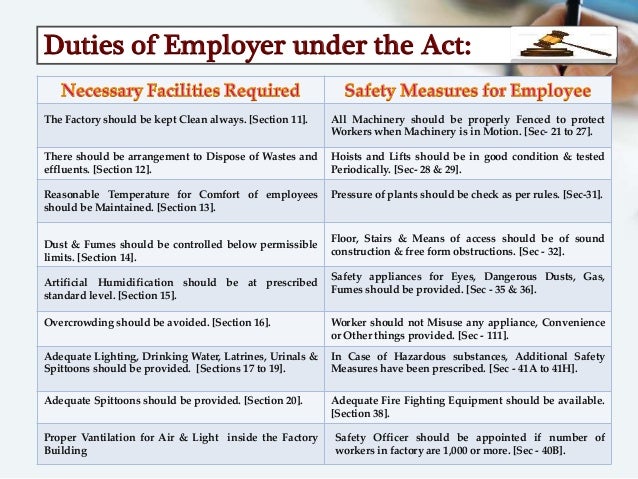 Duties of Employer under the Act:

| Necessary Facilities Required | Safety Measures for Employee |
|---|---|
| The Factory should be kept Clean always. [Section 11]. | All Machinery should be properly Fenced to protect Workers when Machinery is in Motion. [Sec- 21 to 27]. |
| There should be arrangement to Dispose of Wastes and effluents. [Section 12]. | Hoists and Lifts should be in good condition & tested Periodically. [Sec- 28 & 29]. |
| Reasonable Temperature for Comfort of employees should be Maintained. [Section 13]. | Pressure of plants should be check as per rules. [Sec-31]. |
| Dust & Fumes should be controlled below permissible limits. [Section 14]. | Floor, Stairs & Means of access should be of sound construction & free form obstructions. [Sec - 32]. |
| Artificial Humidification should be at prescribed standard level. [Section 15]. | Safety appliances for Eyes, Dangerous Dusts, Gas, Fumes should be provided. [Sec - 35 & 36]. |
| Overcrowding should be avoided. [Section 16]. | Worker should not Misuse any appliance, Convenience or Other things provided. [Sec - 111]. |
| Adequate Lighting, Drinking Water, Latrines, Urinals & Spittoons should be provided. [Sections 17 to 19]. | In Case of Hazardous substances, Additional Safety Measures have been prescribed. [Sec - 41A to 41H]. |
| Adequate Spittoons should be provided. [Section 20]. | Adequate Fire Fighting Equipment should be available. [Section 38]. |
| Proper Vantilation for Air & Light inside the Factory Building | Safety Officer should be appointed if number of workers in factory are 1,000 or more. [Sec - 40B]. |